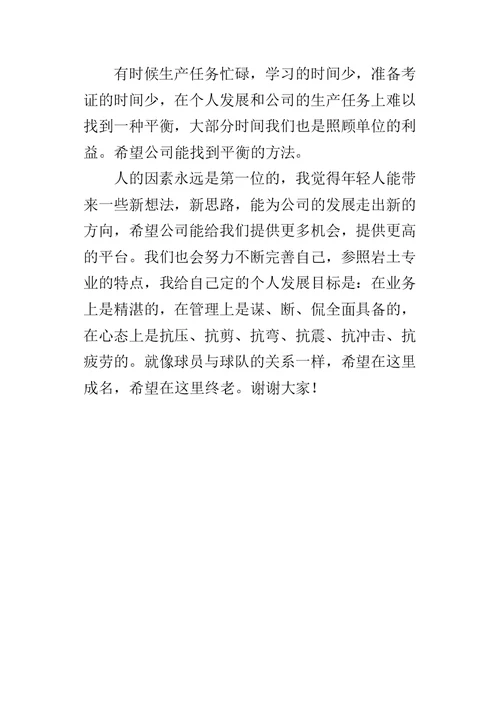 有时候生产任务忙碌，学习的时间少，准备考证的时间少，在个人发展和公司的生产任务上难以找到一种平衡，大部分时间我们也是照顾单位的利益。希望公司能找到平衡的方法。

人的因素永远是第一位的，我觉得年轻人能带来一些新想法，新思路，能为公司的发展走出新的方向，希望公司能给我们提供更多机会，提供更高的平台。我们也会努力不断完善自己，参照岩土专业的特点，我给自己定的个人发展目标是：在业务上是精湛的，在管理上是谋、断、侃全面具备的，在心态上是抗压、抗剪、抗弯、抗震、抗冲击、抗疲劳的。就像球员与球队的关系一样，希望在这里成名，希望在这里终老。谢谢大家！